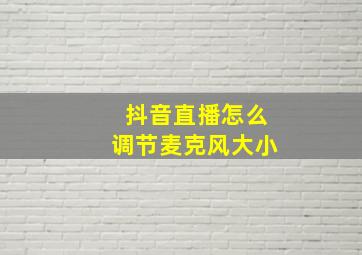 抖音直播怎么
调节麦克风大小